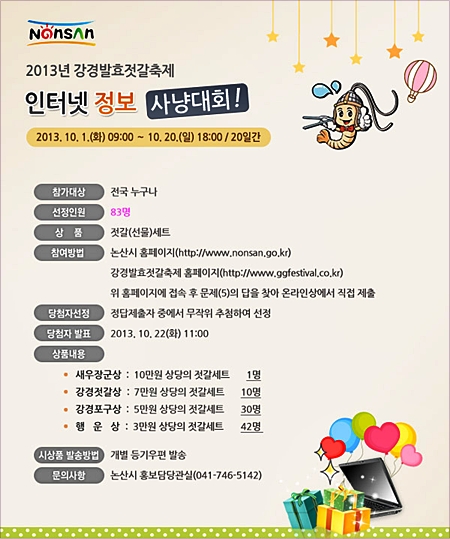 NONSAN

2013년 강경발효젓갈축제

인터넷 정보 사냥대회!

2013. 10. 1.(화) 09:00 ~ 10. 20.(일) 18:00 / 20일간

참가대상
전국 누구나

선정인원
83명

상 품
젓갈(선물)세트

참여방법
논산시 홈페이지(http://www.nonsan.go.kr)
강경발효젓갈축제 홈페이지(http://www.ggfestival.co.kr)
위 홈페이지에 접속 후 문제(5)의 답을 찾아 온라인상에서 직접 제출

당첨자선정
정답제출자 중에서 무작위 추첨하여 선정

당첨자 발표
2013. 10. 22(화) 11:00

상품내용
• 새우장군상 : 10만원 상당의 젓갈세트 1명
• 강경젓갈상 : 7만원 상당의 젓갈세트 10명
• 강경포구상 : 5만원 상당의 젓갈세트 30명
• 행 운 상 : 3만원 상당의 젓갈세트 42명

시상품 발송방법
개별 등기우편 발송

문의사항
논산시 홍보담당관실(041-746-5142)